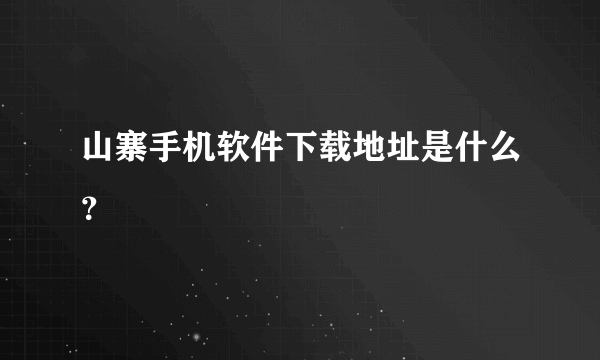 山寨手机软件下载地址是什么?